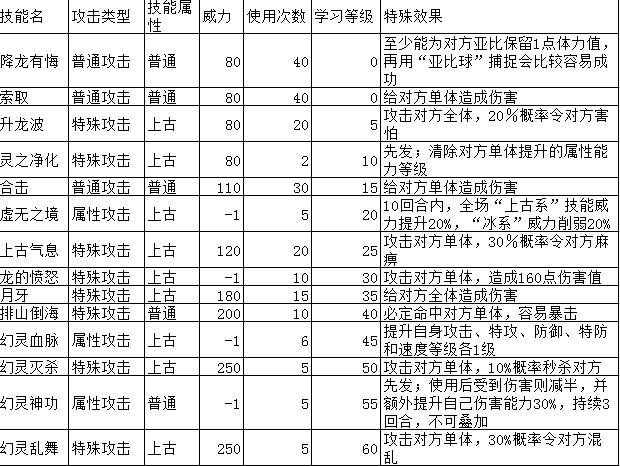 | 技能名 | 攻击类型 | 技能属性 | 威力 | 使用次数 | 学习等级 | 特殊效果 |
|---|---|---|---|---|---|---|
| 降龙有悔 | 普通攻击 | 普通 | 80 | 40 | 0 | 至少能为对方亚比保留1点体力值，再用“亚比球”捕捉会比较容易成功 |
| 索取 | 普通攻击 | 普通 | 80 | 40 | 0 | 给对方单体造成伤害 |
| 升龙波 | 特殊攻击 | 上古 | 80 | 20 | 5 | 攻击对方全体，20％概率令对方害怕 |
| 灵之净化 | 特殊攻击 | 上古 | 80 | 2 | 10 | 先发；清除对方单体提升的属性能力等级 |
| 合击 | 普通攻击 | 普通 | 110 | 30 | 15 | 给对方单体造成伤害 |
| 虚无之境 | 属性攻击 | 上古 | -1 | 5 | 20 | 10回合内，全场“上古系”技能威力提升20%，“冰系”威力削弱20% |
| 上古气息 | 特殊攻击 | 上古 | 120 | 20 | 25 | 攻击对方单体，30％概率令对方麻痹 |
| 龙的愤怒 | 特殊攻击 | 上古 | -1 | 10 | 30 | 攻击对方单体，造成160点伤害值 |
| 月牙 | 特殊攻击 | 上古 | 180 | 15 | 35 | 给对方全体造成伤害 |
| 排山倒海 | 特殊攻击 | 普通 | 200 | 10 | 40 | 必定命中对方单体，容易暴击 |
| 幻灵血脉 | 属性攻击 | 上古 | -1 | 6 | 45 | 提升自身攻击、特攻、防御、特防和速度等级各1级 |
| 幻灵灭杀 | 特殊攻击 | 上古 | 250 | 5 | 50 | 攻击对方单体，10%概率秒杀对方 |
| 幻灵神功 | 属性攻击 | 普通 | -1 | 5 | 55 | 先发；使用后受到伤害则减半，并额外提升自己伤害能力30%，持续3回合，不可叠加 |
| 幻灵乱舞 | 特殊攻击 | 上古 | 250 | 5 | 60 | 攻击对方单体，30%概率令对方混乱 |